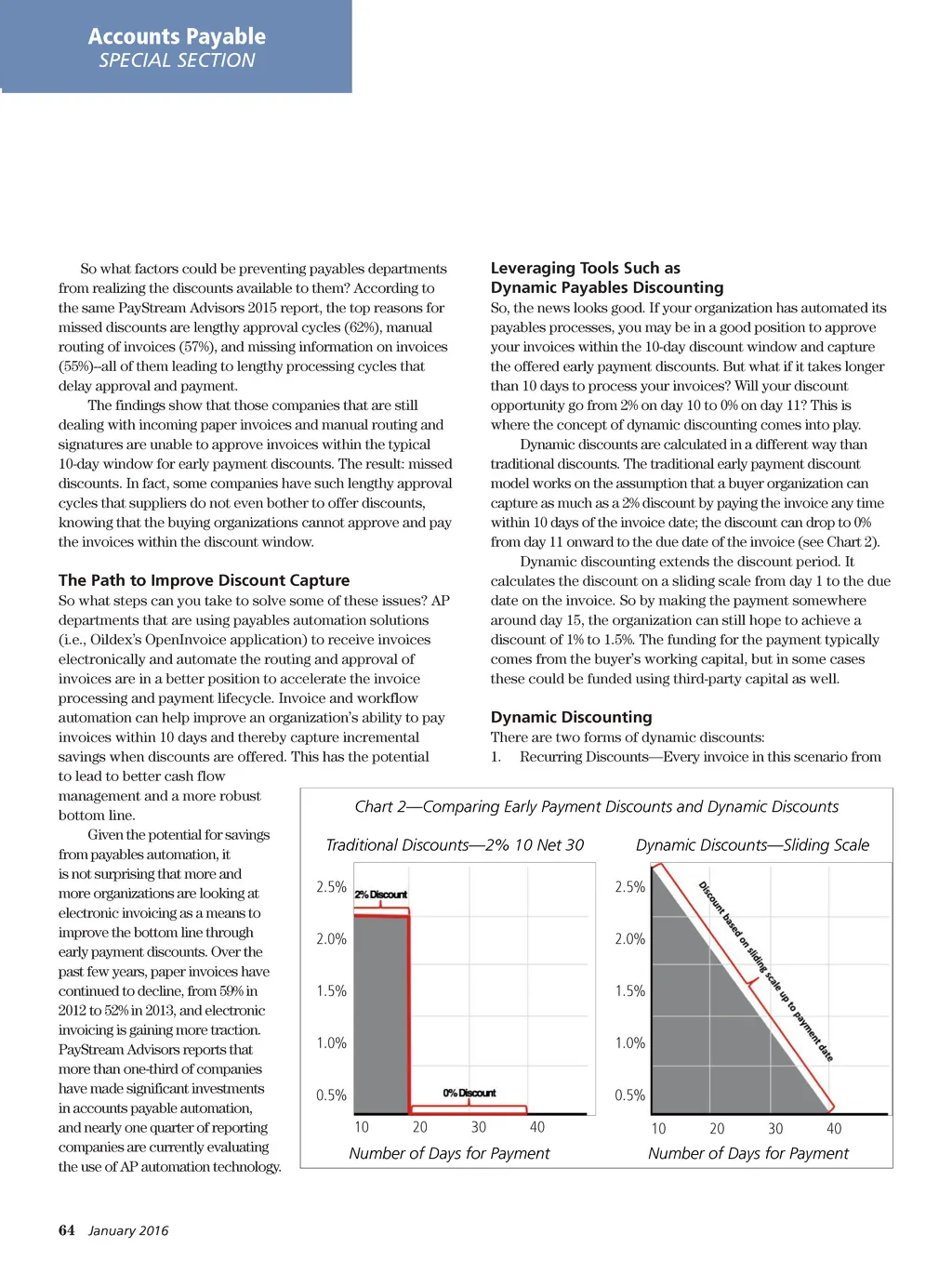 Accounts Payable
SPECIAL SECTION

So what factors could be preventing payables departments from realizing the discounts available to them? According to the same PayStream Advisors 2015 report, the top reasons for missed discounts are lengthy approval cycles (62%), manual routing of invoices (57%), and missing information on invoices (55%)–all of them leading to lengthy processing cycles that delay approval and payment.

The findings show that those companies that are still dealing with incoming paper invoices and manual routing and signatures are unable to approve invoices within the typical 10-day window for early payment discounts. The result: missed discounts. In fact, some companies have such lengthy approval cycles that suppliers do not even bother to offer discounts, knowing that the buying organizations cannot approve and pay the invoices within the discount window.

The Path to Improve Discount Capture
So what steps can you take to solve some of these issues? AP departments that are using payables automation solutions (i.e., Oildex's OpenInvoice application) to receive invoices electronically and automate the routing and approval of invoices are in a better position to accelerate the invoice processing and payment lifecycle. Invoice and workflow automation can help improve an organization's ability to pay invoices within 10 days and thereby capture incremental savings when discounts are offered. This has the potential to lead to better cash flow management and a more robust bottom line.

Given the potential for savings from payables automation, it is not surprising that more and more organizations are looking at electronic invoicing as a means to improve the bottom line through early payment discounts. Over the past few years, paper invoices have continued to decline, from 59% in 2012 to 52% in 2013, and electronic invoicing is gaining more traction. PayStream Advisors reports that more than one-third of companies have made significant investments in accounts payable automation, and nearly one quarter of reporting companies are currently evaluating the use of AP automation technology.

Leveraging Tools Such as Dynamic Payables Discounting
So, the news looks good. If your organization has automated its payables processes, you may be in a good position to approve your invoices within the 10-day discount window and capture the offered early payment discounts. But what if it takes longer than 10 days to process your invoices? Will your discount opportunity go from 2% on day 10 to 0% on day 11? This is where the concept of dynamic discounting comes into play.

Dynamic discounts are calculated in a different way than traditional discounts. The traditional early payment discount model works on the assumption that a buyer organization can capture as much as a 2% discount by paying the invoice any time within 10 days of the invoice date; the discount can drop to 0% from day 11 onward to the due date of the invoice (see Chart 2).

Dynamic discounting extends the discount period. It calculates the discount on a sliding scale from day 1 to the due date on the invoice. So by making the payment somewhere around day 15, the organization can still hope to achieve a discount of 1% to 1.5%. The funding for the payment typically comes from the buyer's working capital, but in some cases these could be funded using third-party capital as well.

Dynamic Discounting
There are two forms of dynamic discounts:
1. Recurring Discounts—Every invoice in this scenario from

Chart 2—Comparing Early Payment Discounts and Dynamic Discounts

Traditional Discounts—2% 10 Net 30
2.5%
2.0%
1.5%
1.0%
0.5%
2% Discount
0% Discount
10 20 30 40
Number of Days for Payment

Dynamic Discounts—Sliding Scale
2.5%
2.0%
1.5%
1.0%
0.5%
Discount based on sliding scale up to payment date
10 20 30 40
Number of Days for Payment

64 January 2016